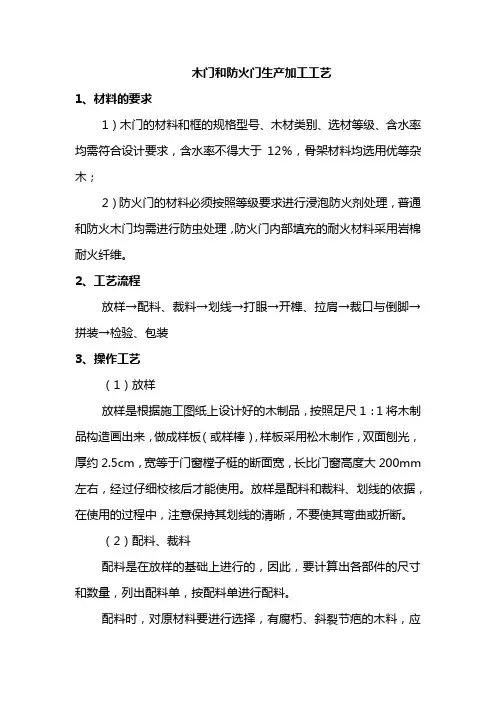 木门和防火门生产加工工艺

1、材料的要求

1）木门的材料和框的规格型号、木材类别、选材等级、含水率均需符合设计要求，含水率不得大于 12%，骨架材料均选用优等杂木；

2）防火门的材料必须按照等级要求进行浸泡防火剂处理，普通和防火木门均需进行防虫处理，防火门内部填充的耐火材料采用岩棉耐火纤维。

2、工艺流程

放样→配料、裁料→划线→打眼→开榫、拉肩→裁口与倒脚→拼装→检验、包装

3、操作工艺

（1）放样

放样是根据施工图纸上设计好的木制品，按照足尺 1：1 将木制品构造画出来，做成样板（或样棒），样板采用松木制作，双面刨光，厚约 2.5cm，宽等于门窗樘子梃的断面宽，长比门窗高度大 200mm 左右，经过仔细校核后才能使用。放样是配料和裁料、划线的依据，在使用的过程中，注意保持其划线的清晰，不要使其弯曲或折断。

（2）配料、裁料

配料是在放样的基础上进行的，因此，要计算出各部件的尺寸和数量，列出配料单，按配料单进行配料。

配料时，对原材料要进行选择，有腐朽、斜裂节疤的木料，应